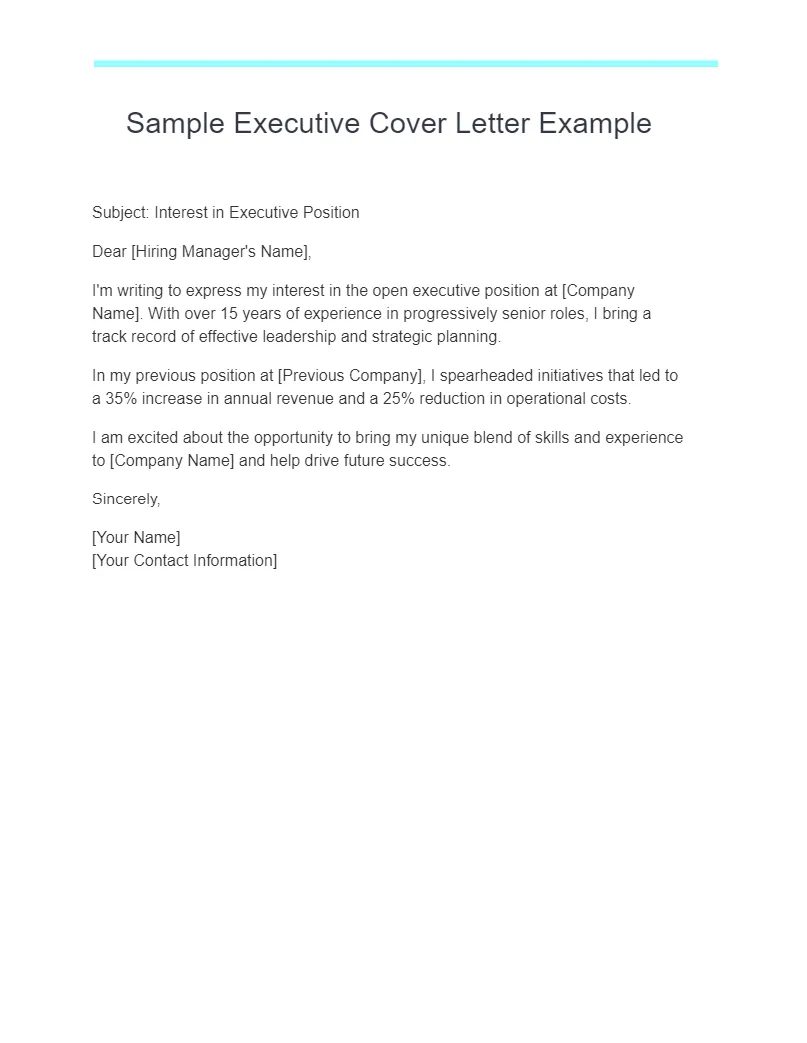 Sample Executive Cover Letter Example

Subject: Interest in Executive Position

Dear [Hiring Manager's Name],

I'm writing to express my interest in the open executive position at [Company Name]. With over 15 years of experience in progressively senior roles, I bring a track record of effective leadership and strategic planning.

In my previous position at [Previous Company], I spearheaded initiatives that led to a 35% increase in annual revenue and a 25% reduction in operational costs.

I am excited about the opportunity to bring my unique blend of skills and experience to [Company Name] and help drive future success.

Sincerely,

[Your Name]
[Your Contact Information]